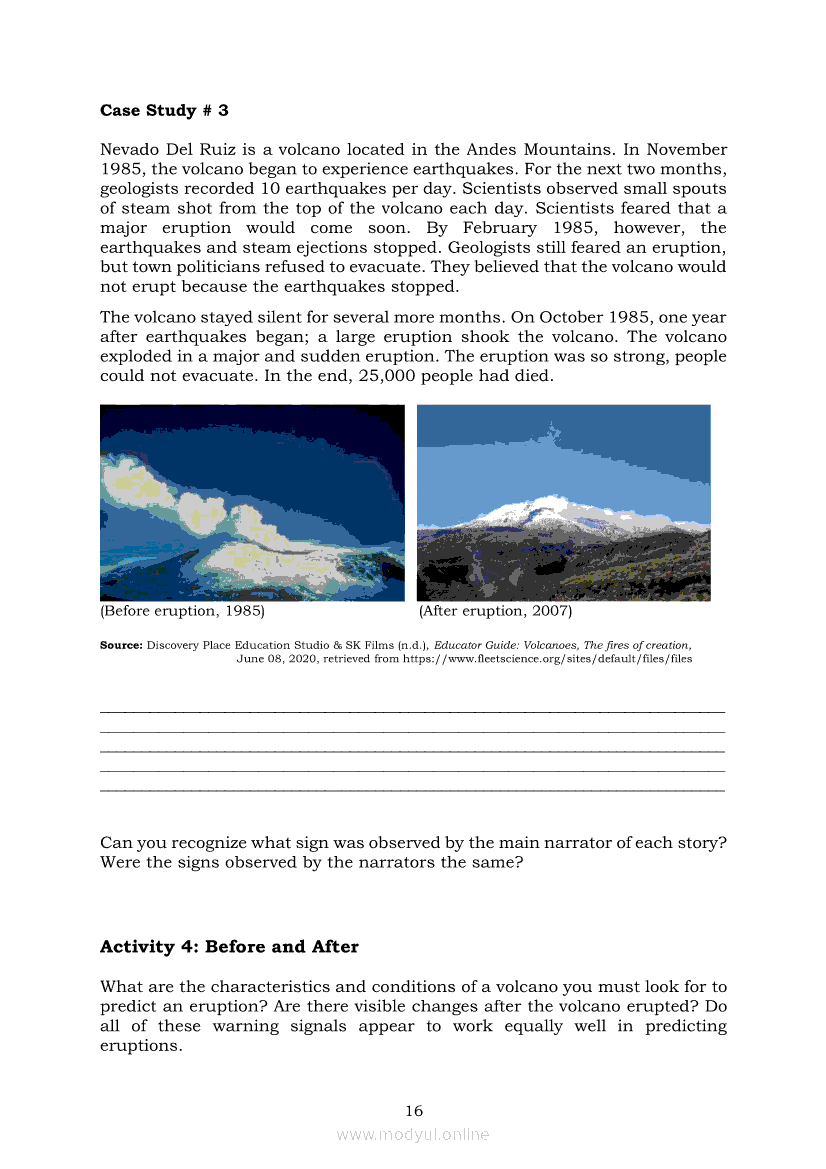 **Case Study # 3**

Nevado Del Ruiz is a volcano located in the Andes Mountains. In November 1985, the volcano began to experience earthquakes. For the next two months, geologists recorded 10 earthquakes per day. Scientists observed small spouts of steam shot from the top of the volcano each day. Scientists feared that a major eruption would come soon. By February 1985, however, the earthquakes and steam ejections stopped. Geologists still feared an eruption, but town politicians refused to evacuate. They believed that the volcano would not erupt because the earthquakes stopped.

The volcano stayed silent for several more months. On October 1985, one year after earthquakes began; a large eruption shook the volcano. The volcano exploded in a major and sudden eruption. The eruption was so strong, people could not evacuate. In the end, 25,000 people had died.

(Before eruption, 1985)

(After eruption, 2007)

**Source:** Discovery Place Education Studio & SK Films (n.d.), *Educator Guide: Volcanoes, The fires of creation,* June 08, 2020, retrieved from https://www.fleetscience.org/sites/default/files/files

Can you recognize what sign was observed by the main narrator of each story? Were the signs observed by the narrators the same?

**Activity 4: Before and After**

What are the characteristics and conditions of a volcano you must look for to predict an eruption? Are there visible changes after the volcano erupted? Do all of these warning signals appear to work equally well in predicting eruptions.

16

www.modyul.online